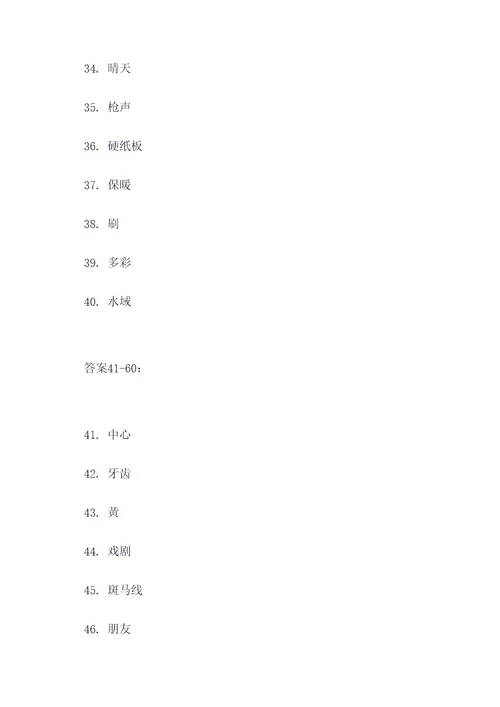 34. 晴天

35. 枪声

36. 硬纸板

37. 保暖

38. 刷

39. 多彩

40. 水域

答案41-60：

41. 中心

42. 牙齿

43. 黄

44. 戏剧

45. 斑马线

46. 朋友